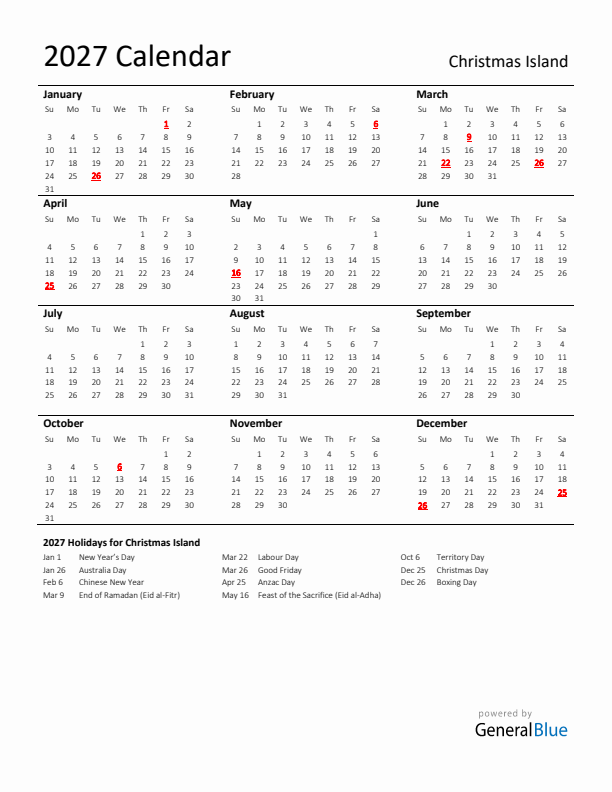 2027 Calendar

Christmas Island

January

| Su | Mo | Tu | We | Th | Fr | Sa |
|---|---|---|---|---|---|---|
| | | | | | 1 | 2 |
| 3 | 4 | 5 | 6 | 7 | 8 | 9 |
| 10 | 11 | 12 | 13 | 14 | 15 | 16 |
| 17 | 18 | 19 | 20 | 21 | 22 | 23 |
| 24 | 25 | 26 | 27 | 28 | 29 | 30 |
| 31 | | | | | | |

February

| Su | Mo | Tu | We | Th | Fr | Sa |
|---|---|---|---|---|---|---|
| | 1 | 2 | 3 | 4 | 5 | 6 |
| 7 | 8 | 9 | 10 | 11 | 12 | 13 |
| 14 | 15 | 16 | 17 | 18 | 19 | 20 |
| 21 | 22 | 23 | 24 | 25 | 26 | 27 |
| 28 | | | | | | |

March

| Su | Mo | Tu | We | Th | Fr | Sa |
|---|---|---|---|---|---|---|
| | 1 | 2 | 3 | 4 | 5 | 6 |
| 7 | 8 | 9 | 10 | 11 | 12 | 13 |
| 14 | 15 | 16 | 17 | 18 | 19 | 20 |
| 21 | 22 | 23 | 24 | 25 | 26 | 27 |
| 28 | 29 | 30 | 31 | | | |

April

| Su | Mo | Tu | We | Th | Fr | Sa |
|---|---|---|---|---|---|---|
| | | | | 1 | 2 | 3 |
| 4 | 5 | 6 | 7 | 8 | 9 | 10 |
| 11 | 12 | 13 | 14 | 15 | 16 | 17 |
| 18 | 19 | 20 | 21 | 22 | 23 | 24 |
| 25 | 26 | 27 | 28 | 29 | 30 | |

May

| Su | Mo | Tu | We | Th | Fr | Sa |
|---|---|---|---|---|---|---|
| | | | | | | 1 |
| 2 | 3 | 4 | 5 | 6 | 7 | 8 |
| 9 | 10 | 11 | 12 | 13 | 14 | 15 |
| 16 | 17 | 18 | 19 | 20 | 21 | 22 |
| 23 | 24 | 25 | 26 | 27 | 28 | 29 |
| 30 | 31 | | | | | |

June

| Su | Mo | Tu | We | Th | Fr | Sa |
|---|---|---|---|---|---|---|
| | | 1 | 2 | 3 | 4 | 5 |
| 6 | 7 | 8 | 9 | 10 | 11 | 12 |
| 13 | 14 | 15 | 16 | 17 | 18 | 19 |
| 20 | 21 | 22 | 23 | 24 | 25 | 26 |
| 27 | 28 | 29 | 30 | | | |

July

| Su | Mo | Tu | We | Th | Fr | Sa |
|---|---|---|---|---|---|---|
| | | | | 1 | 2 | 3 |
| 4 | 5 | 6 | 7 | 8 | 9 | 10 |
| 11 | 12 | 13 | 14 | 15 | 16 | 17 |
| 18 | 19 | 20 | 21 | 22 | 23 | 24 |
| 25 | 26 | 27 | 28 | 29 | 30 | 31 |

August

| Su | Mo | Tu | We | Th | Fr | Sa |
|---|---|---|---|---|---|---|
| 1 | 2 | 3 | 4 | 5 | 6 | 7 |
| 8 | 9 | 10 | 11 | 12 | 13 | 14 |
| 15 | 16 | 17 | 18 | 19 | 20 | 21 |
| 22 | 23 | 24 | 25 | 26 | 27 | 28 |
| 29 | 30 | 31 | | | | |

September

| Su | Mo | Tu | We | Th | Fr | Sa |
|---|---|---|---|---|---|---|
| | | | 1 | 2 | 3 | 4 |
| 5 | 6 | 7 | 8 | 9 | 10 | 11 |
| 12 | 13 | 14 | 15 | 16 | 17 | 18 |
| 19 | 20 | 21 | 22 | 23 | 24 | 25 |
| 26 | 27 | 28 | 29 | 30 | | |

October

| Su | Mo | Tu | We | Th | Fr | Sa |
|---|---|---|---|---|---|---|
| | | | | | 1 | 2 |
| 3 | 4 | 5 | 6 | 7 | 8 | 9 |
| 10 | 11 | 12 | 13 | 14 | 15 | 16 |
| 17 | 18 | 19 | 20 | 21 | 22 | 23 |
| 24 | 25 | 26 | 27 | 28 | 29 | 30 |
| 31 | | | | | | |

November

| Su | Mo | Tu | We | Th | Fr | Sa |
|---|---|---|---|---|---|---|
| | 1 | 2 | 3 | 4 | 5 | 6 |
| 7 | 8 | 9 | 10 | 11 | 12 | 13 |
| 14 | 15 | 16 | 17 | 18 | 19 | 20 |
| 21 | 22 | 23 | 24 | 25 | 26 | 27 |
| 28 | 29 | 30 | | | | |

December

| Su | Mo | Tu | We | Th | Fr | Sa |
|---|---|---|---|---|---|---|
| | | | 1 | 2 | 3 | 4 |
| 5 | 6 | 7 | 8 | 9 | 10 | 11 |
| 12 | 13 | 14 | 15 | 16 | 17 | 18 |
| 19 | 20 | 21 | 22 | 23 | 24 | 25 |
| 26 | 27 | 28 | 29 | 30 | 31 | |

2027 Holidays for Christmas Island

Jan 1 New Year's Day
Jan 26 Australia Day
Feb 6 Chinese New Year
Mar 9 End of Ramadan (Eid al-Fitr)

Mar 22 Labour Day
Mar 26 Good Friday
Apr 25 Anzac Day
May 16 Feast of the Sacrifice (Eid al-Adha)

Oct 6 Territory Day
Dec 25 Christmas Day
Dec 26 Boxing Day

powered by
GeneralBlue